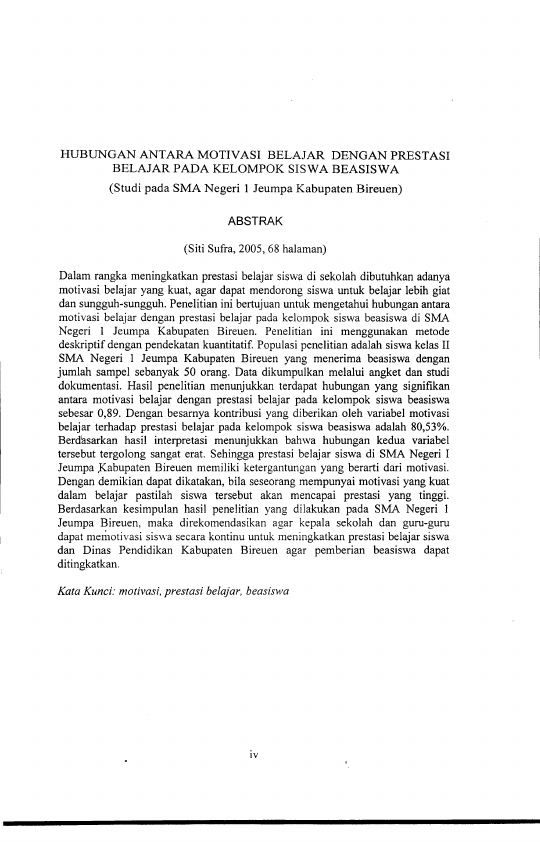 HUBUNGAN ANTARA MOTIVASI BELAJAR DENGAN PRESTASI BELAJAR PADA KELOMPOK SISWA BEASISWA
(Studi pada SMA Negeri 1 Jeumpa Kabupaten Bireuen)

ABSTRAK

(Siti Sufra, 2005, 68 halaman)

Dalam rangka meningkatkan prestasi belajar siswa di sekolah dibutuhkan adanya motivasi belajar yang kuat, agar dapat mendorong siswa untuk belajar lebih giat dan sungguh-sungguh. Penelitian ini bertujuan untuk mengetahui hubungan antara motivasi belajar dengan prestasi belajar pada kelompok siswa beasiswa di SMA Negeri 1 Jeumpa Kabupaten Bireuen. Penelitian ini menggunakan metode deskriptif dengan pendekatan kuantitatif. Populasi penelitian adalah siswa kelas II SMA Negeri 1 Jeumpa Kabupaten Bireuen yang menerima beasiswa dengan jumlah sampel sebanyak 50 orang. Data dikumpulkan melalui angket dan studi dokumentasi. Hasil penelitian menunjukkan terdapat hubungan yang signifikan antara motivasi belajar dengan prestasi belajar pada kelompok siswa beasiswa sebesar 0,89. Dengan besarnya kontribusi yang diberikan oleh variabel motivasi belajar terhadap prestasi belajar pada kelompok siswa beasiswa adalah 80,53%. Berdasarkan hasil interpretasi menunjukkan bahwa hubungan kedua variabel tersebut tergolong sangat erat. Sehingga prestasi belajar siswa di SMA Negeri I Jeumpa Kabupaten Bireuen memiliki ketergantungan yang berarti dari motivasi. Dengan demikian dapat dikatakan, bila seseorang mempunyai motivasi yang kuat dalam belajar pastilah siswa tersebut akan mencapai prestasi yang tinggi. Berdasarkan kesimpulan hasil penelitian yang dilakukan pada SMA Negeri 1 Jeumpa Bireuen, maka direkomendasikan agar kepala sekolah dan guru-guru dapat memotivasi siswa secara kontinu untuk meningkatkan prestasi belajar siswa dan Dinas Pendidikan Kabupaten Bireuen agar pemberian beasiswa dapat ditingkatkan.

Kata Kunci: motivasi, prestasi belajar, beasiswa

iv